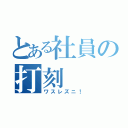 とある社員の打刻
ワスレズニ！